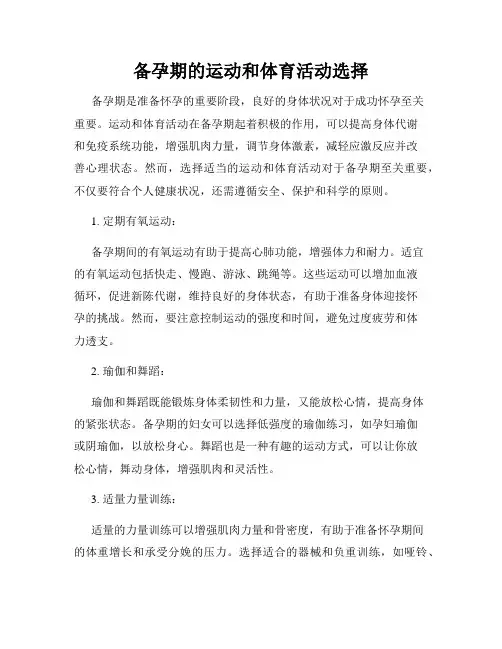 备孕期的运动和体育活动选择

备孕期是准备怀孕的重要阶段，良好的身体状况对于成功怀孕至关重要。运动和体育活动在备孕期起着积极的作用，可以提高身体代谢和免疫系统功能，增强肌肉力量，调节身体激素，减轻应激反应并改善心理状态。然而，选择适当的运动和体育活动对于备孕期至关重要，不仅要符合个人健康状况，还需遵循安全、保护和科学的原则。

1. 定期有氧运动：

备孕期间的有氧运动有助于提高心肺功能，增强体力和耐力。适宜的有氧运动包括快走、慢跑、游泳、跳绳等。这些运动可以增加血液循环，促进新陈代谢，维持良好的身体状态，有助于准备身体迎接怀孕的挑战。然而，要注意控制运动的强度和时间，避免过度疲劳和体力透支。

2. 瑜伽和舞蹈：

瑜伽和舞蹈既能锻炼身体柔韧性和力量，又能放松心情，提高身体的紧张状态。备孕期的妇女可以选择低强度的瑜伽练习，如孕妇瑜伽或阴瑜伽，以放松身心。舞蹈也是一种有趣的运动方式，可以让你放松心情，舞动身体，增强肌肉和灵活性。

3. 适量力量训练：

适量的力量训练可以增强肌肉力量和骨密度，有助于准备怀孕期间的体重增长和承受分娩的压力。选择适合的器械和负重训练，如哑铃、